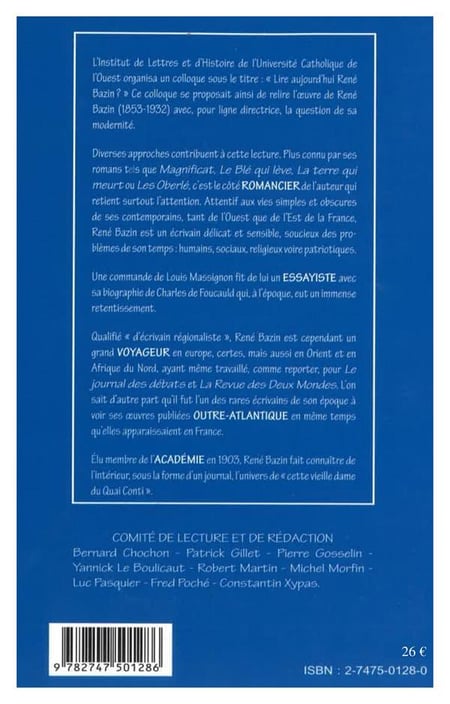 L'Institut de Lettres et d'Histoire de l'Université Catholique de l'Ouest organisa un colloque sous le titre : « Lire aujourd'hui René Bazin ? » Ce colloque se proposait ainsi de relire l'œuvre de René Bazin (1853-1932) avec, pour ligne directrice, la question de sa modernité.

Diverses approches contribuent à cette lecture. Plus connu par ses romans tels que Magnificat, Le Blé qui lève, La terre qui meurt ou Les Oberlé, c'est le côté ROMANCIER de l'auteur qui retient surtout l'attention. Attentif aux vies simples et obscures de ses contemporains, tant de l'Ouest que de l'Est de la France, René Bazin est un écrivain délicat et sensible, soucieux des problèmes de son temps : humains, sociaux, religieux voire patriotiques.

Une commande de Louis Massignon fit de lui un ESSAYISTE avec sa biographie de Charles de Foucauld qui, à l'époque, eut un immense retentissement.

Qualifié « d'écrivain régionaliste », René Bazin est cependant un grand VOYAGEUR en europe, certes, mais aussi en Orient et en Afrique du Nord, ayant même travaillé, comme reporter, pour Le journal des débats et La Revue des Deux Mondes. L'on sait d'autre part qu'il fut l'un des rares écrivains de son époque à voir ses œuvres publiées OUTRE-ATLANTIQUE en même temps qu'elles apparaissaient en France.

Élu membre de l'ACADÉMIE en 1903, René Bazin fait connaître de l'intérieur, sous la forme d'un journal, l'univers de « cette vieille dame du Quai Conti ».

COMITÉ DE LECTURE ET DE RÉDACTION
Bernard Chochon - Patrick Gillet - Pierre Gosselin - Yannick Le Boulicaut - Robert Martin - Michel Morfin - Luc Pasquier - Fred Poché - Constantin Xypas.

9 782747 501286

26 €
ISBN : 2-7475-0128-0